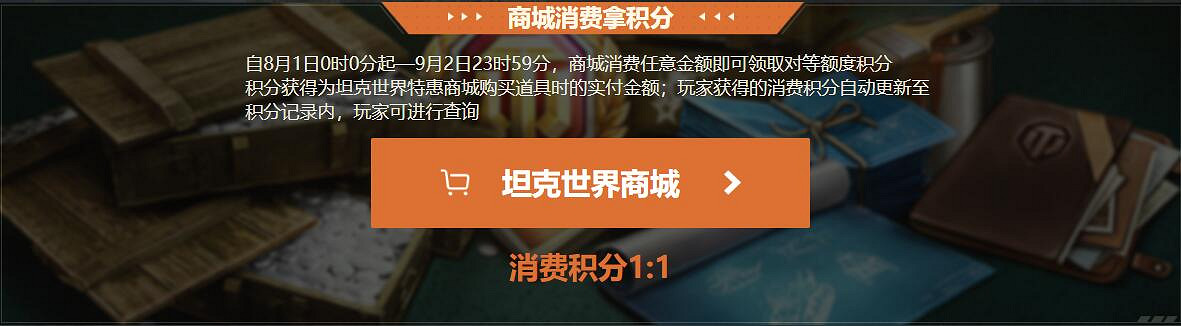 商城消费拿积分

自8月1日0时0分起—9月2日23时59分，商城消费任意金额即可领取对等额度积分
积分获得为坦克世界特惠商城购买道具时的实付金额；玩家获得的消费积分自动更新至积分记录内，玩家可进行查询

坦克世界商城

消费积分1:1